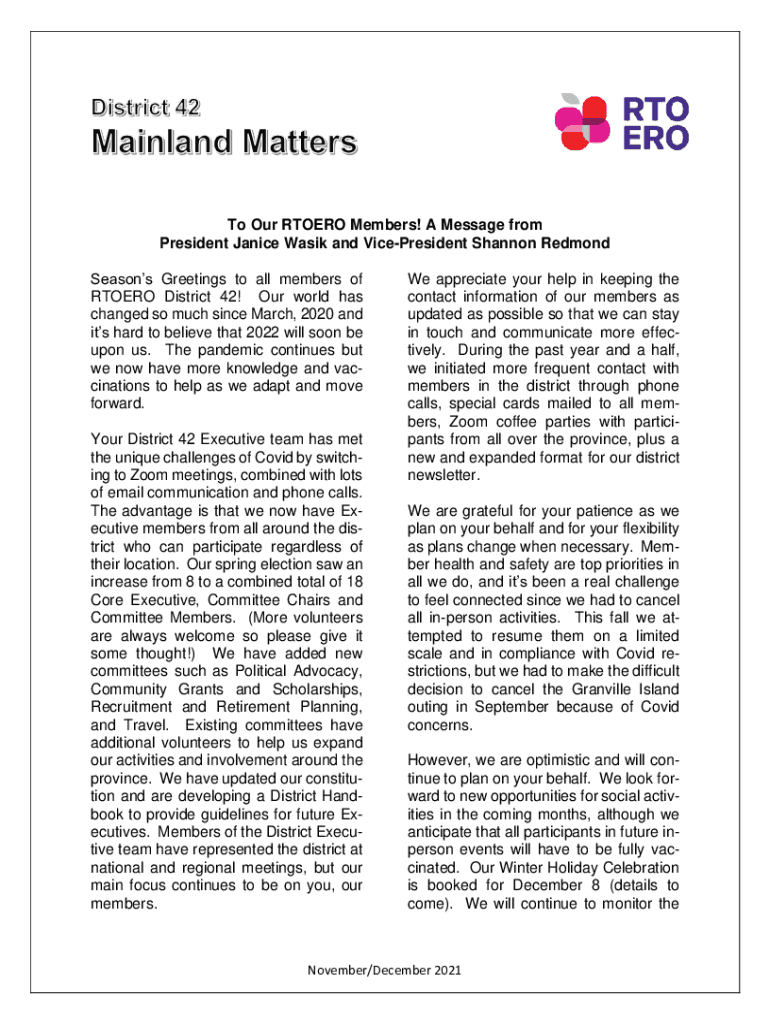 District 42

Mainland Matters

RTO ERO

To Our RTOERO Members! A Message from President Janice Wasik and Vice-President Shannon Redmond

Season's Greetings to all members of RTOERO District 42! Our world has changed so much since March, 2020 and it's hard to believe that 2022 will soon be upon us. The pandemic continues but we now have more knowledge and vaccinations to help as we adapt and move forward.

Your District 42 Executive team has met the unique challenges of Covid by switching to Zoom meetings, combined with lots of email communication and phone calls. The advantage is that we now have Executive members from all around the district who can participate regardless of their location. Our spring election saw an increase from 8 to a combined total of 18 Core Executive, Committee Chairs and Committee Members. (More volunteers are always welcome so please give it some thought!) We have added new committees such as Political Advocacy, Community Grants and Scholarships, Recruitment and Retirement Planning, and Travel. Existing committees have additional volunteers to help us expand our activities and involvement around the province. We have updated our constitution and are developing a District Handbook to provide guidelines for future Executives. Members of the District Executive team have represented the district at national and regional meetings, but our main focus continues to be on you, our members.

We appreciate your help in keeping the contact information of our members as updated as possible so that we can stay in touch and communicate more effectively. During the past year and a half, we initiated more frequent contact with members in the district through phone calls, special cards mailed to all members, Zoom coffee parties with participants from all over the province, plus a new and expanded format for our district newsletter.

We are grateful for your patience as we plan on your behalf and for your flexibility as plans change when necessary. Member health and safety are top priorities in all we do, and it's been a real challenge to feel connected since we had to cancel all in-person activities. This fall we attempted to resume them on a limited scale and in compliance with Covid restrictions, but we had to make the difficult decision to cancel the Granville Island outing in September because of Covid concerns.

However, we are optimistic and will continue to plan on your behalf. We look forward to new opportunities for social activities in the coming months, although we anticipate that all participants in future in-person events will have to be fully vaccinated. Our Winter Holiday Celebration is booked for December 8 (details to come). We will continue to monitor the

November/December 2021